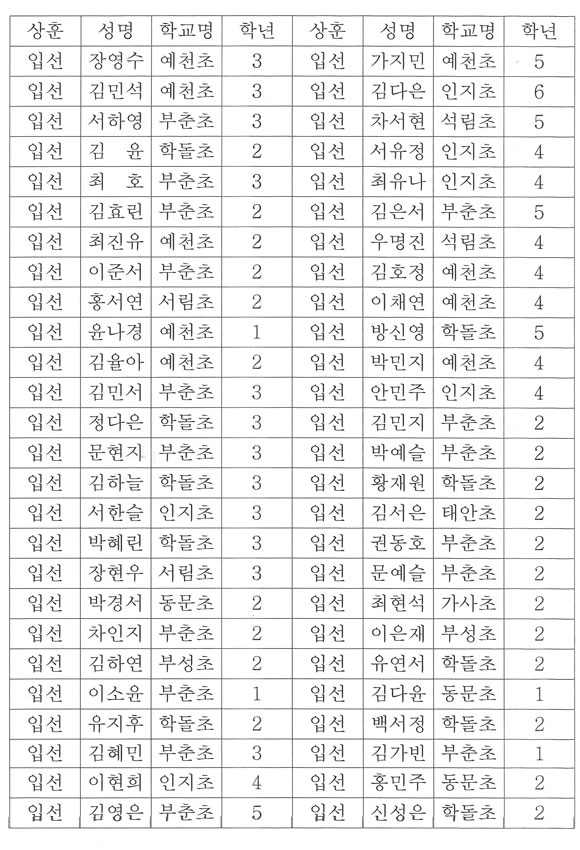 | 상훈 | 성명 | 학교명 | 학년 | 상훈 | 성명 | 학교명 | 학년 |
|---|---|---|---|---|---|---|---|
| 입선 | 장영수 | 예천초 | 3 | 입선 | 가지민 | 예천초 | 5 |
| 입선 | 김민석 | 예천초 | 3 | 입선 | 김다은 | 인지초 | 6 |
| 입선 | 서하영 | 부춘초 | 3 | 입선 | 차서현 | 석림초 | 5 |
| 입선 | 김 윤 | 학돌초 | 2 | 입선 | 서유정 | 인지초 | 4 |
| 입선 | 최 호 | 부춘초 | 3 | 입선 | 최유나 | 인지초 | 4 |
| 입선 | 김효린 | 부춘초 | 2 | 입선 | 김은서 | 부춘초 | 5 |
| 입선 | 최진유 | 예천초 | 2 | 입선 | 우명진 | 석림초 | 4 |
| 입선 | 이준서 | 부춘초 | 2 | 입선 | 김호정 | 예천초 | 4 |
| 입선 | 홍서연 | 서림초 | 2 | 입선 | 이채연 | 예천초 | 4 |
| 입선 | 윤나경 | 예천초 | 1 | 입선 | 방신영 | 학돌초 | 5 |
| 입선 | 김율아 | 예천초 | 2 | 입선 | 박민지 | 예천초 | 4 |
| 입선 | 김민서 | 부춘초 | 3 | 입선 | 안민주 | 인지초 | 4 |
| 입선 | 정다은 | 학돌초 | 3 | 입선 | 김민지 | 부춘초 | 2 |
| 입선 | 문현지 | 부춘초 | 3 | 입선 | 박예슬 | 부춘초 | 2 |
| 입선 | 김하늘 | 학돌초 | 3 | 입선 | 황재원 | 학돌초 | 2 |
| 입선 | 서한슬 | 인지초 | 3 | 입선 | 김서은 | 태안초 | 2 |
| 입선 | 박혜린 | 학돌초 | 3 | 입선 | 권동호 | 부춘초 | 2 |
| 입선 | 장현우 | 서림초 | 3 | 입선 | 문예슬 | 부춘초 | 2 |
| 입선 | 박경서 | 동문초 | 2 | 입선 | 최현석 | 가사초 | 2 |
| 입선 | 차인지 | 부춘초 | 2 | 입선 | 이은재 | 부성초 | 2 |
| 입선 | 김하연 | 부성초 | 2 | 입선 | 유연서 | 학돌초 | 2 |
| 입선 | 이소윤 | 부춘초 | 1 | 입선 | 김다윤 | 동문초 | 1 |
| 입선 | 유지후 | 학돌초 | 2 | 입선 | 백서정 | 학돌초 | 2 |
| 입선 | 김혜민 | 부춘초 | 3 | 입선 | 김가빈 | 부춘초 | 1 |
| 입선 | 이현희 | 인지초 | 4 | 입선 | 홍민주 | 동문초 | 2 |
| 입선 | 김영은 | 부춘초 | 5 | 입선 | 신성은 | 학돌초 | 2 |